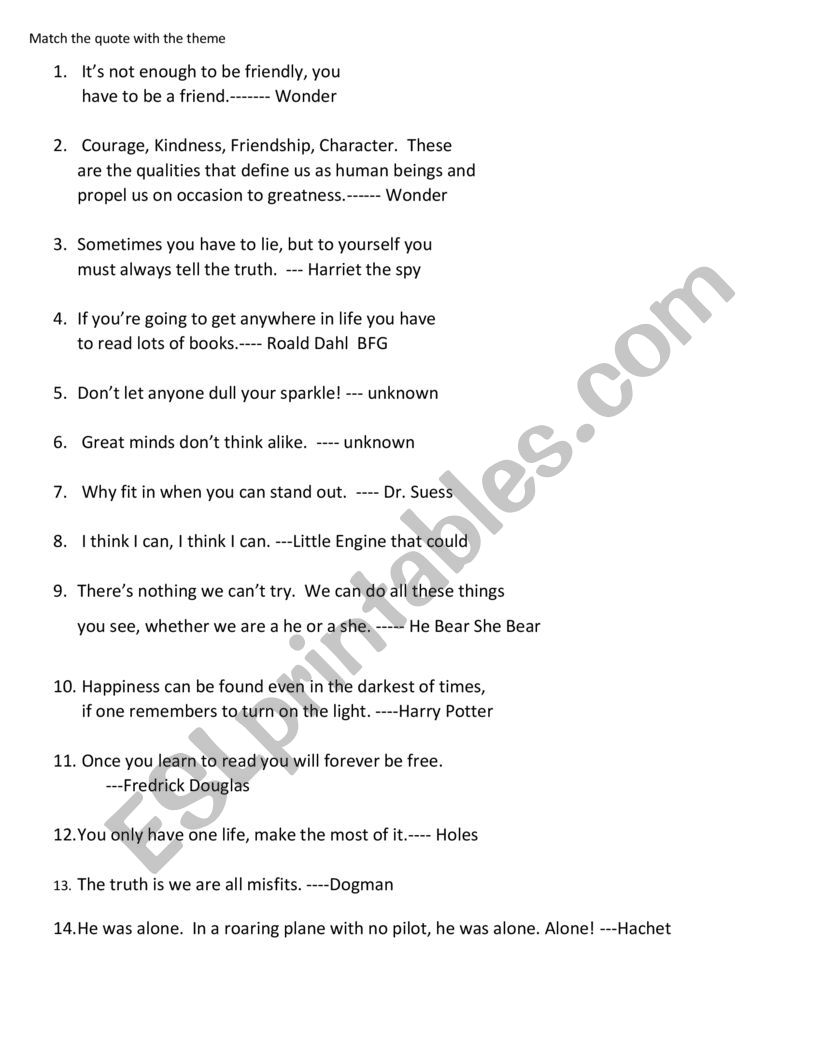 Match the quote with the theme

1. It's not enough to be friendly, you have to be a friend.------- Wonder

2. Courage, Kindness, Friendship, Character. These are the qualities that define us as human beings and propel us on occasion to greatness.------ Wonder

3. Sometimes you have to lie, but to yourself you must always tell the truth. --- Harriet the spy

4. If you're going to get anywhere in life you have to read lots of books.---- Roald Dahl BFG

5. Don't let anyone dull your sparkle! --- unknown

6. Great minds don't think alike. ---- unknown

7. Why fit in when you can stand out. ---- Dr. Suess

8. I think I can, I think I can. ---Little Engine that could

9. There's nothing we can't try. We can do all these things you see, whether we are a he or a she. ----- He Bear She Bear

10. Happiness can be found even in the darkest of times, if one remembers to turn on the light. ----Harry Potter

11. Once you learn to read you will forever be free. ---Fredrick Douglas

12.You only have one life, make the most of it.---- Holes

13. The truth is we are all misfits. ----Dogman

14.He was alone. In a roaring plane with no pilot, he was alone. Alone! ---Hachet

ESLprintables.com